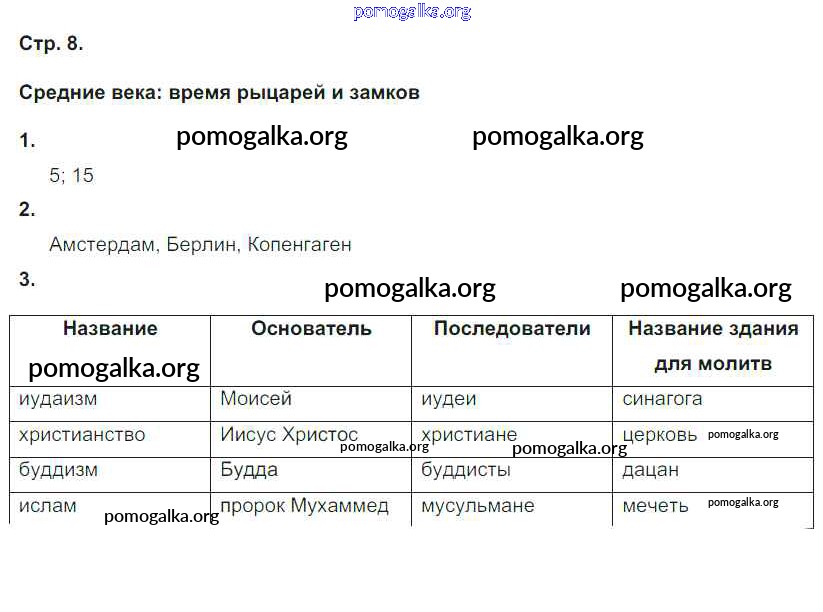 pomogalka.org

Стр. 8.

Средние века: время рыцарей и замков

1. pomogalka.org pomogalka.org

5; 15

2.

Амстердам, Берлин, Копенгаген

3. pomogalka.org pomogalka.org

| Название pomogalka.org | Основатель | Последователи | Название здания для молитв |
|---|---|---|---|
| иудаизм | Моисей | иудеи | синагога |
| христианство | Иисус Христос pomogalka.org | христиане pomogalka.org | церковь pomogalka.org |
| буддизм | Будда | буддисты | дацан |
| ислам pomogalka.org | пророк Мухаммед | мусульмане | мечеть pomogalka.org |